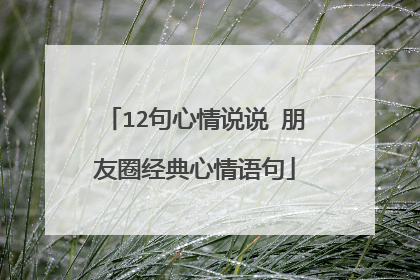 「12句心情说说 朋友圈经典心情语句」